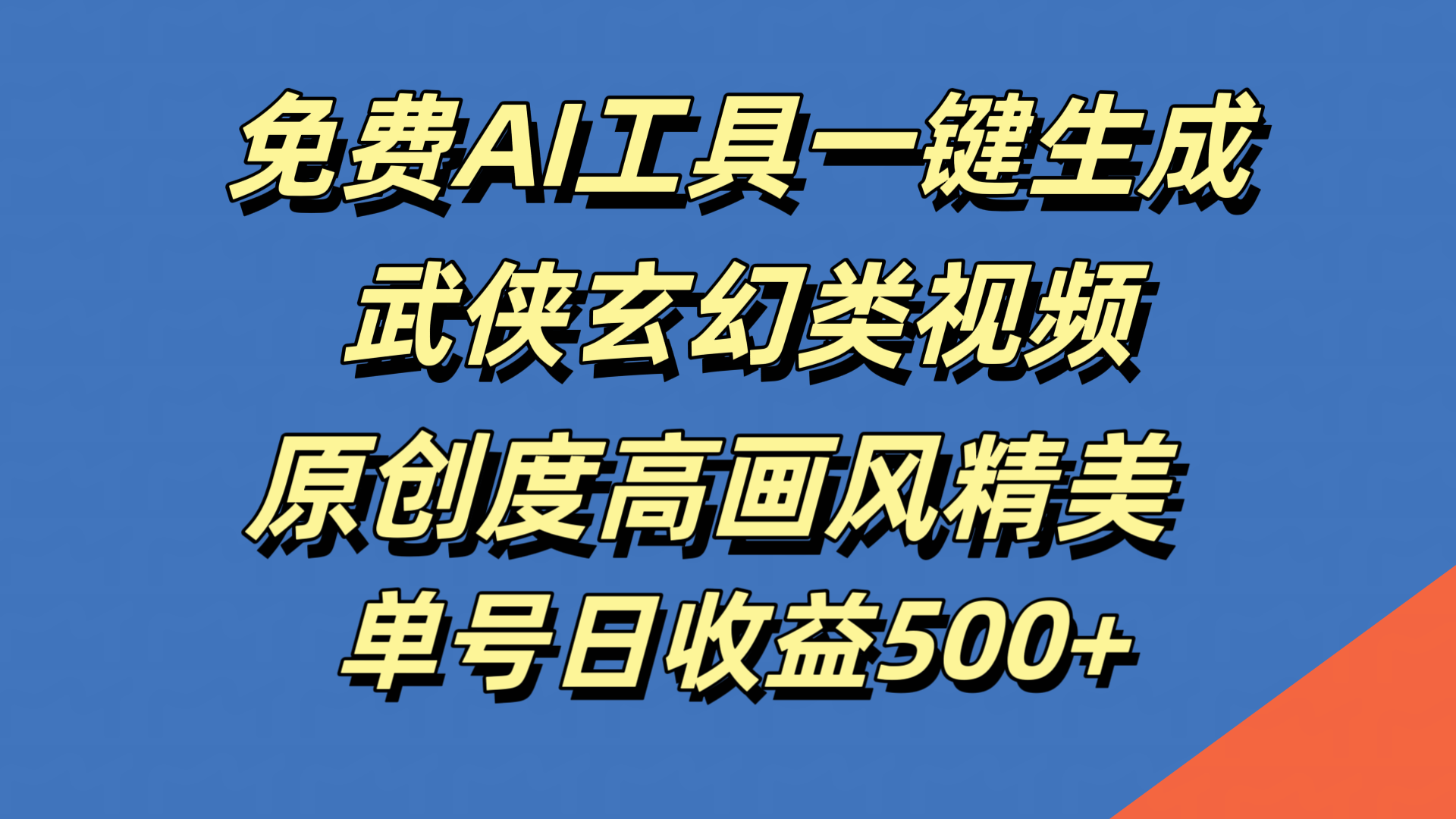 免费AI工具一键生成
武侠玄幻类视频
原创度高画风精美
单号日收益500+